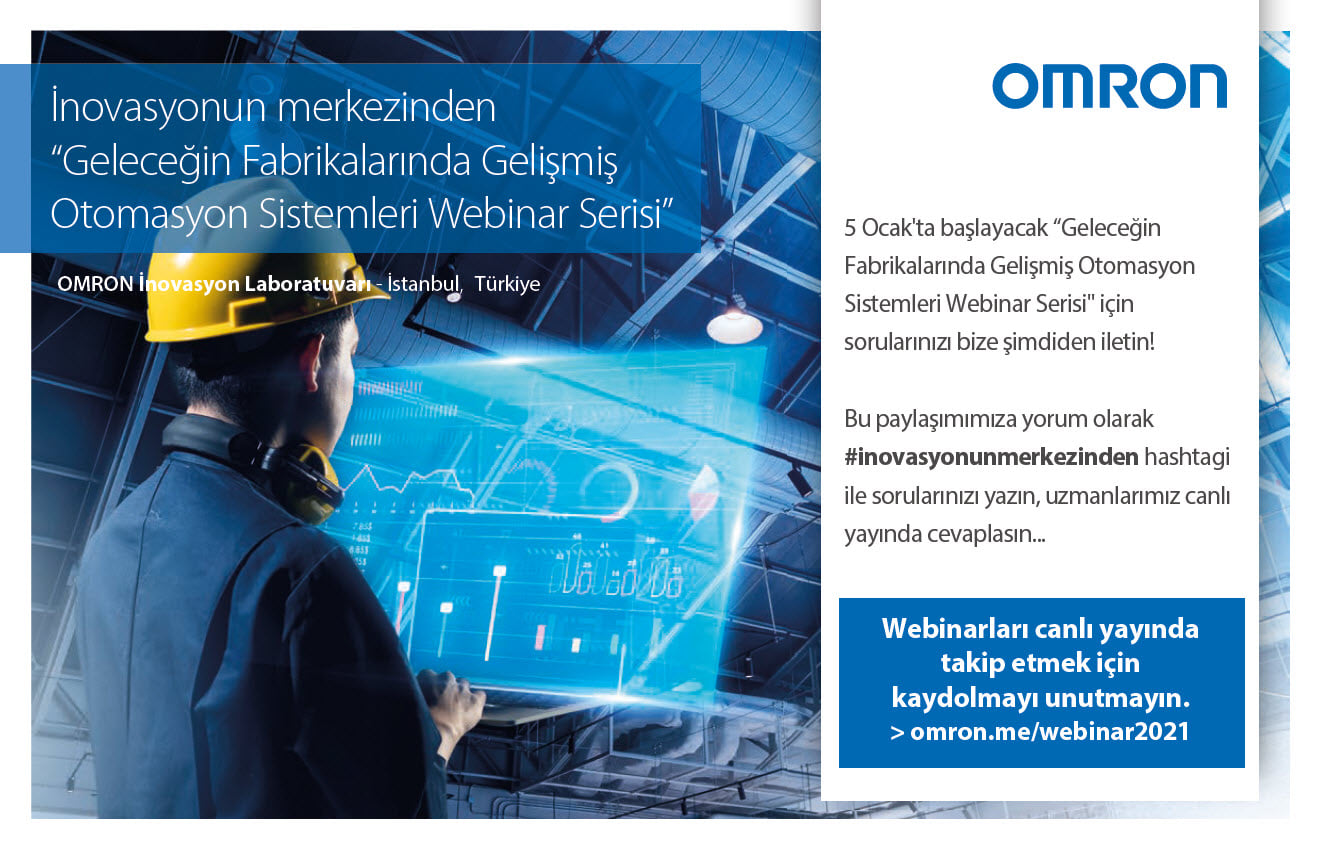 İnovasyonun merkezinden "Geleceğin Fabrikalarında Gelişmiş Otomasyon Sistemleri Webinar Serisi"

OMRON İnovasyon Laboratuvarı - İstanbul, Türkiye

OMRON

5 Ocak'ta başlayacak "Geleceğin Fabrikalarında Gelişmiş Otomasyon Sistemleri Webinar Serisi" için sorularınızı bize şimdiden iletin!

Bu paylaşımımıza yorum olarak #inovasyonunmerkezinden hashtagi ile sorularınızı yazın, uzmanlarımız canlı yayında cevaplasın...

Webinarları canlı yayında takip etmek için kaydolmayı unutmayın.
> omron.me/webinar2021